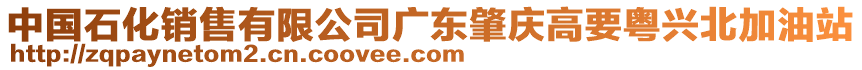 中国石化销售有限公司广东肇庆高要粤兴北加油站
http://zqpaynetom2.cn.coovee.com